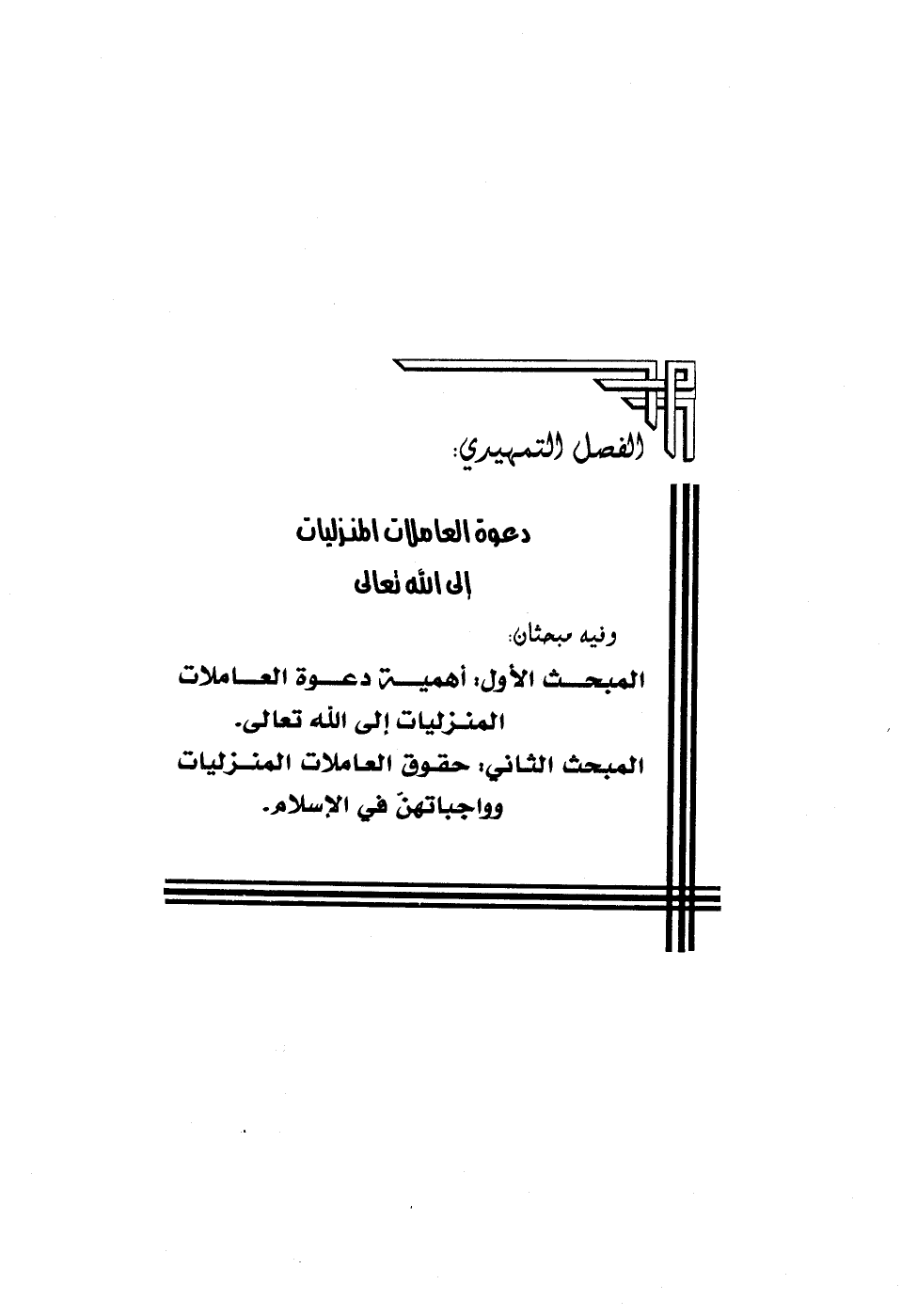 الفصل التمهيدي:

دعوة العاملات المنزليات إلى الله تعالى

وفيه مبحثان:

المبحث الأول: أهمية دعوة العاملات المنزليات إلى الله تعالى.

المبحث الثاني: حقوق العاملات المنزليات وواجباتهنّ في الإسلام.